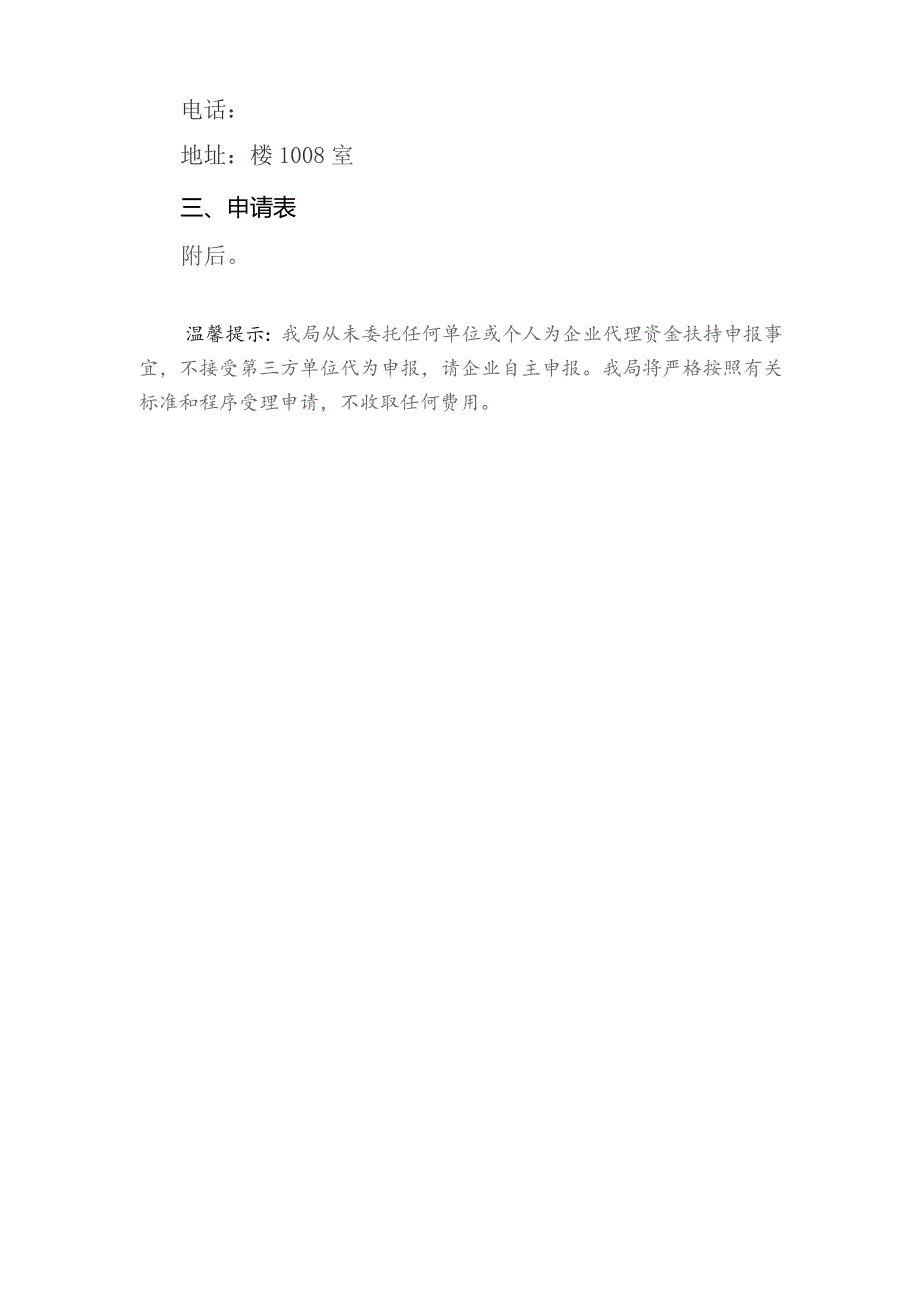 电话：

地址：楼 1008 室

三、申请表

附后。

温馨提示：我局从未委托任何单位或个人为企业代理资金扶持申报事宜，不接受第三方单位代为申报，请企业自主申报。我局将严格按照有关标准和程序受理申请，不收取任何费用。